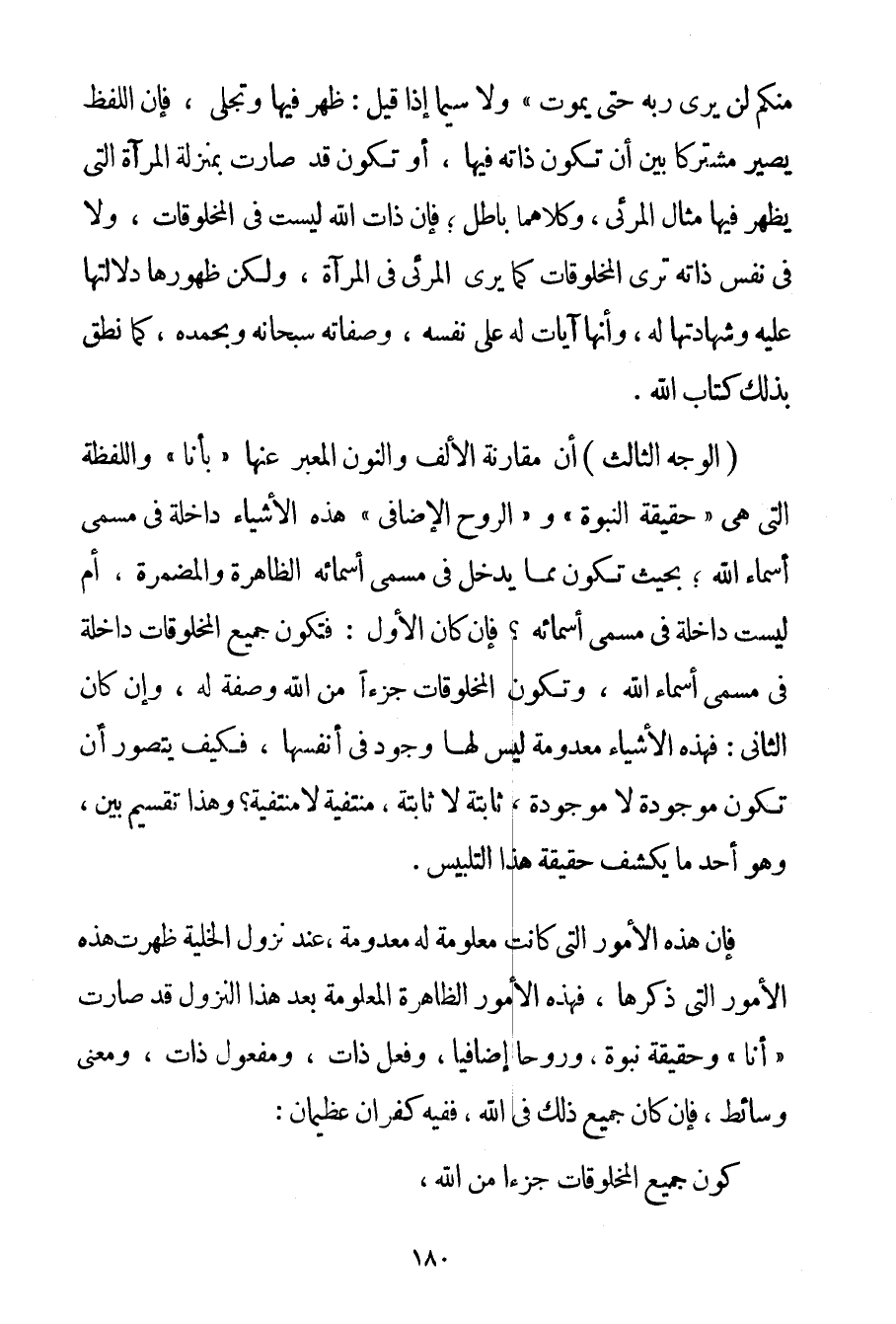 منكم لن يرى ربه حتى يموت » ولا سيما إذا قيل : ظهر فيها وتجلى ، فإن اللفظ يصير مشتركا بين أن تكون ذاته فيها ، أو تكون قد صارت بمنزلة المرآة التى يظهر فيها مثال المرئى ، وكلاهما باطل ؛ فإن ذات الله ليست فى المخلوقات ، ولا فى نفس ذاته ترى المخلوقات كما يرى المرئى فى المرآة ، ولكن ظهورها دلالتها عليه وشهادتها له ، وأنها آيات له على نفسه ، وصفاته سبحانه وبحمده ، كما نطق بذلك كتاب الله .

( الوجه الثالث ) أن مقارنة الألف والنون المعبر عنها « بأنا » واللفظة التى هى « حقيقة النبوة » و « الروح الإضافى » هذه الأشياء داخلة فى مسمى أسماء الله ؛ بحيث تكون مما يدخل فى مسمى أسمائه الظاهرة والمضمرة ، أم ليست داخلة فى مسمى أسمائه ؟ فإن كان الأول : فتكون جميع المخلوقات داخلة فى مسمى أسماء الله ، وتكون المخلوقات جزءاً من الله وصفة له ، وإن كان الثانى : فهذه الأشياء معدومة ليس لها وجود فى أنفسها ، فكيف يتصور أن تكون موجودة لا موجودة ، ثابتة لا ثابتة ، منتفية لا منتفية؟ وهذا تقسيم بين ، وهو أحد ما يكشف حقيقة هذا التلبيس .

فإن هذه الأمور التى كانت معلومة له معدومة ،عند نزول الخلية ظهرت هذه الأمور التى ذكرها ، فهذه الأمور الظاهرة المعلومة بعد هذا النزول قد صارت « أنا » وحقيقة نبوة ، وروحا إضافيا ، وفعل ذات ، ومفعول ذات ، ومعنى وسائط ، فإن كان جميع ذلك فى الله ، ففيه كفران عظيمان :

كون جميع المخلوقات جزءا من الله ،

١٨٠